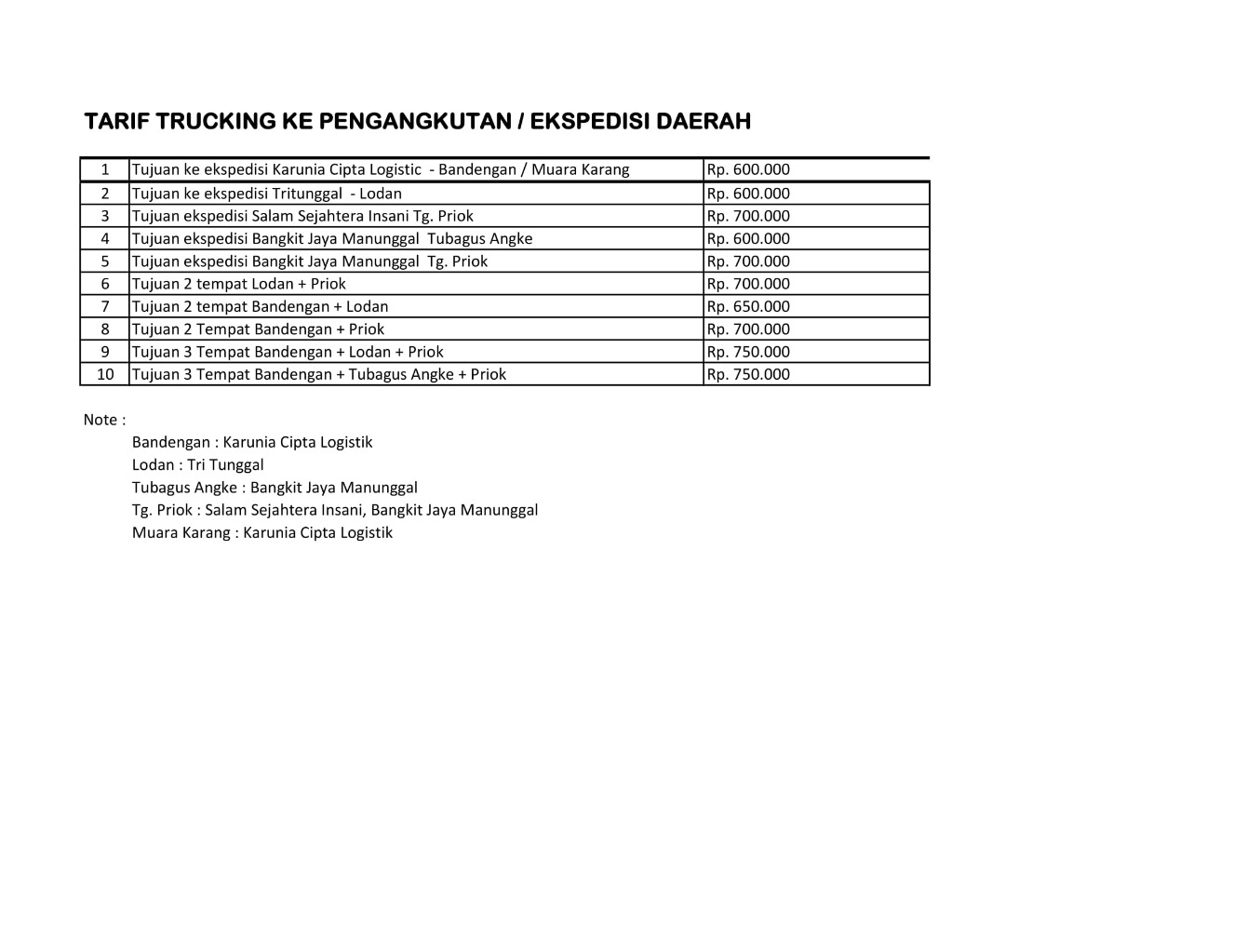 TARIF TRUCKING KE PENGANGKUTAN / EKSPEDISI DAERAH

| 1 | Tujuan ke ekspedisi Karunia Cipta Logistic - Bandengan / Muara Karang | Rp. 600.000 |
|---|---|---|
| 2 | Tujuan ke ekspedisi Tritunggal - Lodan | Rp. 600.000 |
| 3 | Tujuan ekspedisi Salam Sejahtera Insani Tg. Priok | Rp. 700.000 |
| 4 | Tujuan ekspedisi Bangkit Jaya Manunggal Tubagus Angke | Rp. 600.000 |
| 5 | Tujuan ekspedisi Bangkit Jaya Manunggal Tg. Priok | Rp. 700.000 |
| 6 | Tujuan 2 tempat Lodan + Priok | Rp. 700.000 |
| 7 | Tujuan 2 tempat Bandengan + Lodan | Rp. 650.000 |
| 8 | Tujuan 2 Tempat Bandengan + Priok | Rp. 700.000 |
| 9 | Tujuan 3 Tempat Bandengan + Lodan + Priok | Rp. 750.000 |
| 10 | Tujuan 3 Tempat Bandengan + Tubagus Angke + Priok | Rp. 750.000 |

Note :
Bandengan : Karunia Cipta Logistik
Lodan : Tri Tunggal
Tubagus Angke : Bangkit Jaya Manunggal
Tg. Priok : Salam Sejahtera Insani, Bangkit Jaya Manunggal
Muara Karang : Karunia Cipta Logistik